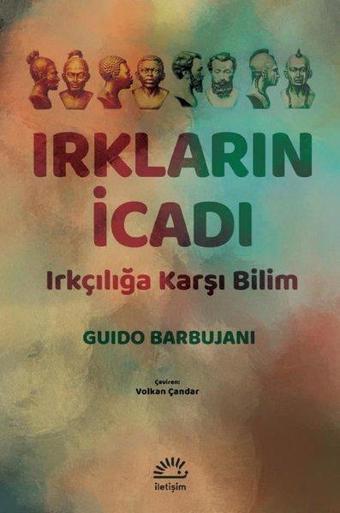 IRKLARIN İCADI

Irkçılığa Karşı Bilim

GUIDO BARBUJANI

Çeviren:
Volkan Çandar

iletişim